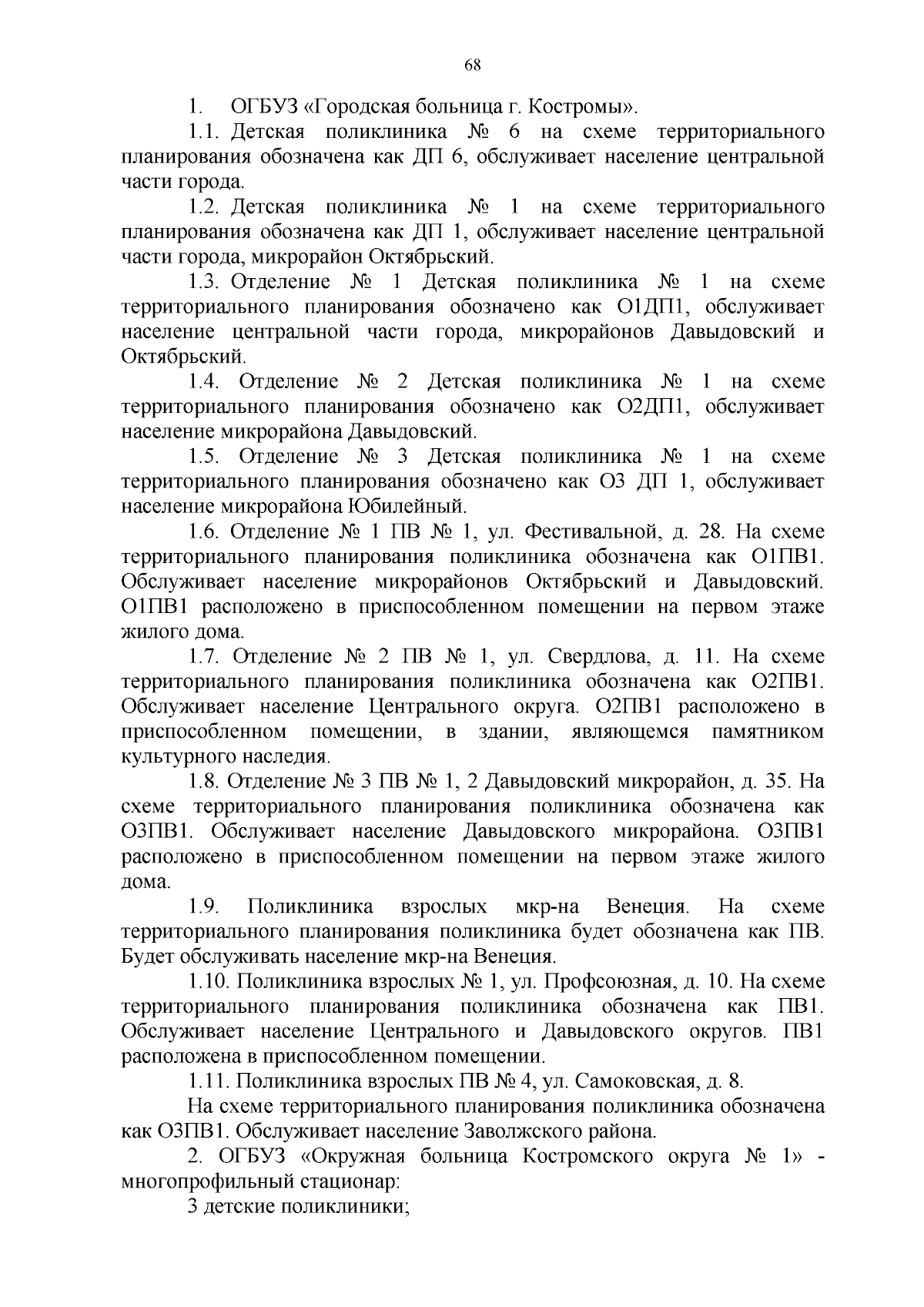 68

1. ОГБУЗ «Городская больница г. Костромы».

1.1. Детская поликлиника № 6 на схеме территориального планирования обозначена как ДП 6, обслуживает население центральной части города.

1.2. Детская поликлиника № 1 на схеме территориального планирования обозначена как ДП 1, обслуживает население центральной части города, микрорайон Октябрьский.

1.3. Отделение № 1 Детская поликлиника № 1 на схеме территориального планирования обозначено как О1ДП1, обслуживает население центральной части города, микрорайонов Давыдовский и Октябрьский.

1.4. Отделение № 2 Детская поликлиника № 1 на схеме территориального планирования обозначено как О2ДП1, обслуживает население микрорайона Давыдовский.

1.5. Отделение № 3 Детская поликлиника № 1 на схеме территориального планирования обозначено как О3 ДП 1, обслуживает население микрорайона Юбилейный.

1.6. Отделение № 1 ПВ № 1, ул. Фестивальной, д. 28. На схеме территориального планирования поликлиника обозначена как О1ПВ1. Обслуживает население микрорайонов Октябрьский и Давыдовский. О1ПВ1 расположено в приспособленном помещении на первом этаже жилого дома.

1.7. Отделение № 2 ПВ № 1, ул. Свердлова, д. 11. На схеме территориального планирования поликлиника обозначена как О2ПВ1. Обслуживает население Центрального округа. О2ПВ1 расположено в приспособленном помещении, в здании, являющемся памятником культурного наследия.

1.8. Отделение № 3 ПВ № 1, 2 Давыдовский микрорайон, д. 35. На схеме территориального планирования поликлиника обозначена как О3ПВ1. Обслуживает население Давыдовского микрорайона. О3ПВ1 расположено в приспособленном помещении на первом этаже жилого дома.

1.9. Поликлиника взрослых мкр-на Венеция. На схеме территориального планирования поликлиника будет обозначена как ПВ. Будет обслуживать население мкр-на Венеция.

1.10. Поликлиника взрослых № 1, ул. Профсоюзная, д. 10. На схеме территориального планирования поликлиника обозначена как ПВ1. Обслуживает население Центрального и Давыдовского округов. ПВ1 расположена в приспособленном помещении.

1.11. Поликлиника взрослых ПВ № 4, ул. Самоковская, д. 8.

На схеме территориального планирования поликлиника обозначена как О3ПВ1. Обслуживает население Заволжского района.

2. ОГБУЗ «Окружная больница Костромского округа № 1» - многопрофильный стационар:

3 детские поликлиники;